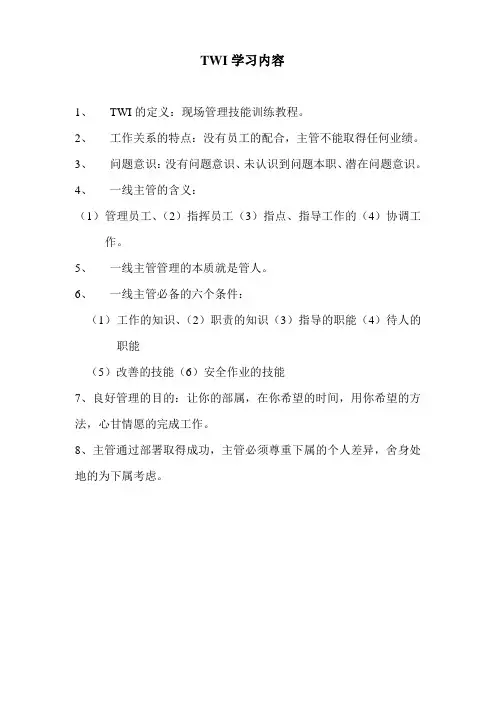 TWI 学习内容

1、 TWI 的定义：现场管理技能训练教程。

2、 工作关系的特点：没有员工的配合，主管不能取得任何业绩。

3、 问题意识：没有问题意识、未认识到问题本职、潜在问题意识。

4、 一线主管的含义：

（1）管理员工、（2）指挥员工（3）指点、指导工作的（4）协调工作。

5、 一线主管管理的本质就是管人。

6、 一线主管必备的六个条件：

（1）工作的知识、（2）职责的知识（3）指导的职能（4）待人的职能

（5）改善的技能（6）安全作业的技能

7、良好管理的目的：让你的部属，在你希望的时间，用你希望的方法，心甘情愿的完成工作。

8、主管通过部署取得成功，主管必须尊重下属的个人差异，舍身处地的为下属考虑。